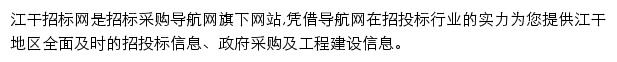 江干招标网是招标采购导航网旗下网站,凭借导航网在招投标行业的实力为您提供江干地区全面及时的招投标信息、政府采购及工程建设信息。